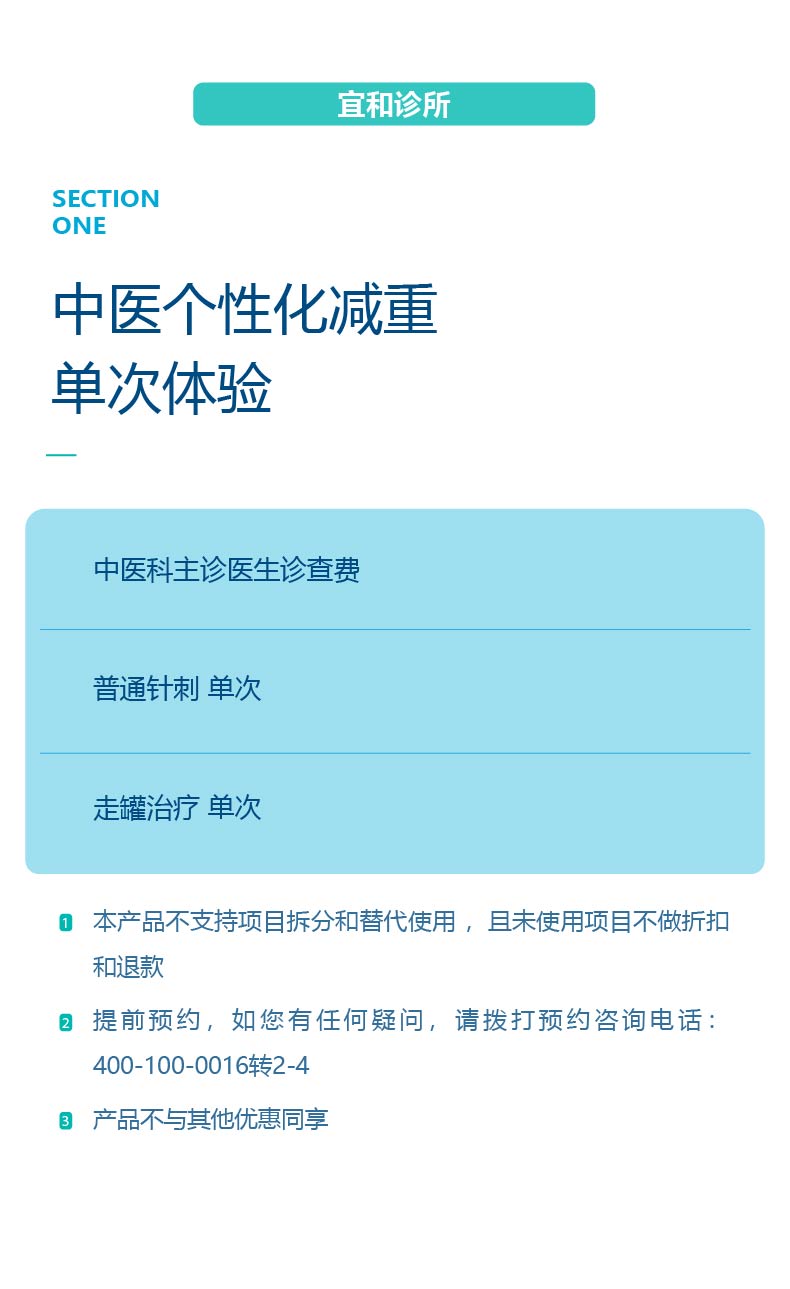 宜和诊所

SECTION
ONE

中医个性化减重
单次体验

中医科主诊医生诊查费

普通针刺 单次

走罐治疗 单次

1 本产品不支持项目拆分和替代使用，且未使用项目不做折扣和退款

2 提前预约，如您有任何疑问，请拨打预约咨询电话：400-100-0016转2-4

3 产品不与其他优惠同享